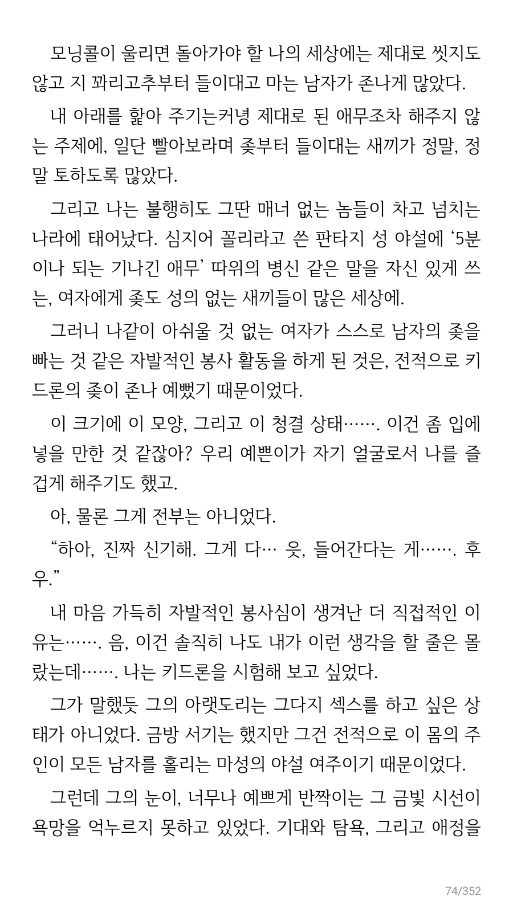 모닝콜이 울리면 돌아가야 할 나의 세상에는 제대로 씻지도 않고 지 꽈리고추부터 들이대고 마는 남자가 존나게 많았다.

내 아래를 핥아 주기는커녕 제대로 된 애무조차 해주지 않는 주제에, 일단 빨아보라며 좆부터 들이대는 새끼가 정말, 정말 토하도록 많았다.

그리고 나는 불행히도 그딴 매너 없는 놈들이 차고 넘치는 나라에 태어났다. 심지어 꼴리라고 쓴 판타지 성 야설에 '5분이나 되는 기나긴 애무' 따위의 병신 같은 말을 자신 있게 쓰는, 여자에게 좆도 성의 없는 새끼들이 많은 세상에.

그러니 나같이 아쉬울 것 없는 여자가 스스로 남자의 좆을 빠는 것 같은 자발적인 봉사 활동을 하게 된 것은, 전적으로 키드론의 좆이 존나 예뻤기 때문이었다.

이 크기에 이 모양, 그리고 이 청결 상태……. 이건 좀 입에 넣을 만한 것 같잖아? 우리 예쁜이가 자기 얼굴로서 나를 즐겁게 해주기도 했고.

아, 물론 그게 전부는 아니었다.

"하아, 진짜 신기해. 그게 다… 읏, 들어간다는 게……. 후우."

내 마음 가득히 자발적인 봉사심이 생겨난 더 직접적인 이유는……. 음, 이건 솔직히 나도 내가 이런 생각을 할 줄은 몰랐는데……. 나는 키드론을 시험해 보고 싶었다.

그가 말했듯 그의 아랫도리는 그다지 섹스를 하고 싶은 상태가 아니었다. 금방 서기는 했지만 그건 전적으로 이 몸의 주인이 모든 남자를 홀리는 마성의 야설 여주이기 때문이었다.

그런데 그의 눈이, 너무나 예쁘게 반짝이는 그 금빛 시선이 욕망을 억누르지 못하고 있었다. 기대와 탐욕, 그리고 애정을

74/352